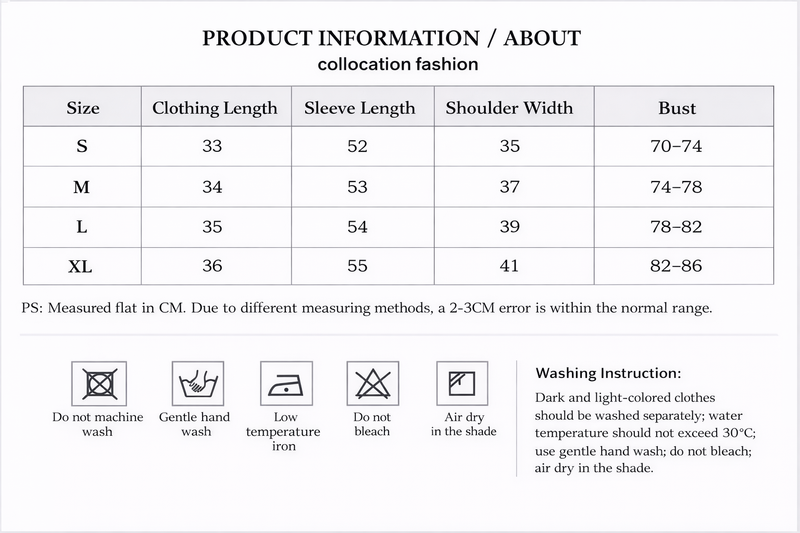 PRODUCT INFORMATION / ABOUT
collocation fashion

| Size | Clothing Length | Sleeve Length | Shoulder Width | Bust |
|---|---|---|---|---|
| S | 33 | 52 | 35 | 70–74 |
| M | 34 | 53 | 37 | 74–78 |
| L | 35 | 54 | 39 | 78–82 |
| XL | 36 | 55 | 41 | 82–86 |

PS: Measured flat in CM. Due to different measuring methods, a 2-3CM error is within the normal range.

Do not machine wash

Gentle hand wash

Low temperature iron

Do not bleach

Air dry in the shade

Washing Instruction:

Dark and light-colored clothes should be washed separately; water temperature should not exceed 30°C; use gentle hand wash; do not bleach; air dry in the shade.